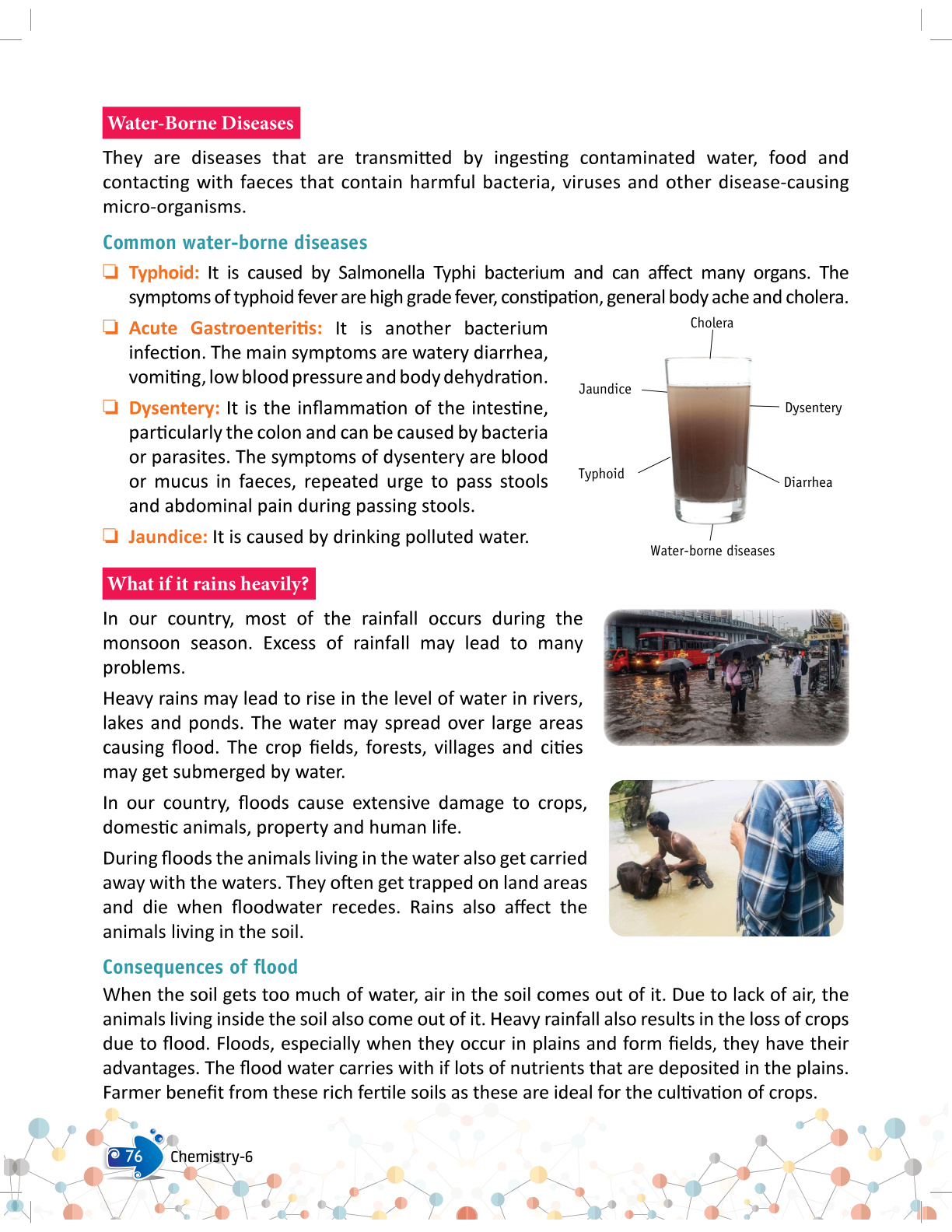 Water-Borne Diseases

They are diseases that are transmitted by ingesting contaminated water, food and contacting with faeces that contain harmful bacteria, viruses and other disease-causing micro-organisms.

Common water-borne diseases

❑ Typhoid: It is caused by Salmonella Typhi bacterium and can affect many organs. The symptoms of typhoid fever are high grade fever, constipation, general body ache and cholera.

❑ Acute Gastroenteritis: It is another bacterium infection. The main symptoms are watery diarrhea, vomiting, low blood pressure and body dehydration.

❑ Dysentery: It is the inflammation of the intestine, particularly the colon and can be caused by bacteria or parasites. The symptoms of dysentery are blood or mucus in faeces, repeated urge to pass stools and abdominal pain during passing stools.

❑ Jaundice: It is caused by drinking polluted water.

Cholera
Jaundice
Dysentery
Typhoid
Diarrhea
Water-borne diseases

What if it rains heavily?

In our country, most of the rainfall occurs during the monsoon season. Excess of rainfall may lead to many problems.

Heavy rains may lead to rise in the level of water in rivers, lakes and ponds. The water may spread over large areas causing flood. The crop fields, forests, villages and cities may get submerged by water.

In our country, floods cause extensive damage to crops, domestic animals, property and human life.

During floods the animals living in the water also get carried away with the waters. They often get trapped on land areas and die when floodwater recedes. Rains also affect the animals living in the soil.

Consequences of flood

When the soil gets too much of water, air in the soil comes out of it. Due to lack of air, the animals living inside the soil also come out of it. Heavy rainfall also results in the loss of crops due to flood. Floods, especially when they occur in plains and form fields, they have their advantages. The flood water carries with if lots of nutrients that are deposited in the plains. Farmer benefit from these rich fertile soils as these are ideal for the cultivation of crops.

76 Chemistry-6